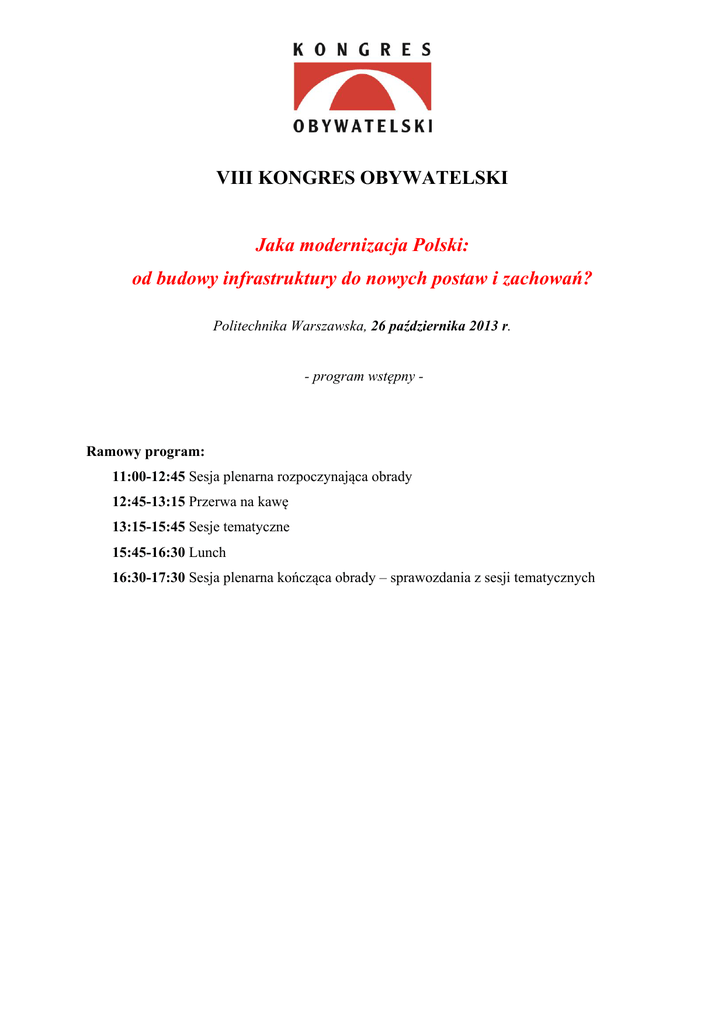 KONGRES
OBYWATELSKI

VIII KONGRES OBYWATELSKI

Jaka modernizacja Polski:
od budowy infrastruktury do nowych postaw i zachowań?

Politechnika Warszawska, 26 października 2013 r.

- program wstępny -

Ramowy program:

11:00-12:45 Sesja plenarna rozpoczynająca obrady
12:45-13:15 Przerwa na kawę
13:15-15:45 Sesje tematyczne
15:45-16:30 Lunch
16:30-17:30 Sesja plenarna kończąca obrady – sprawozdania z sesji tematycznych